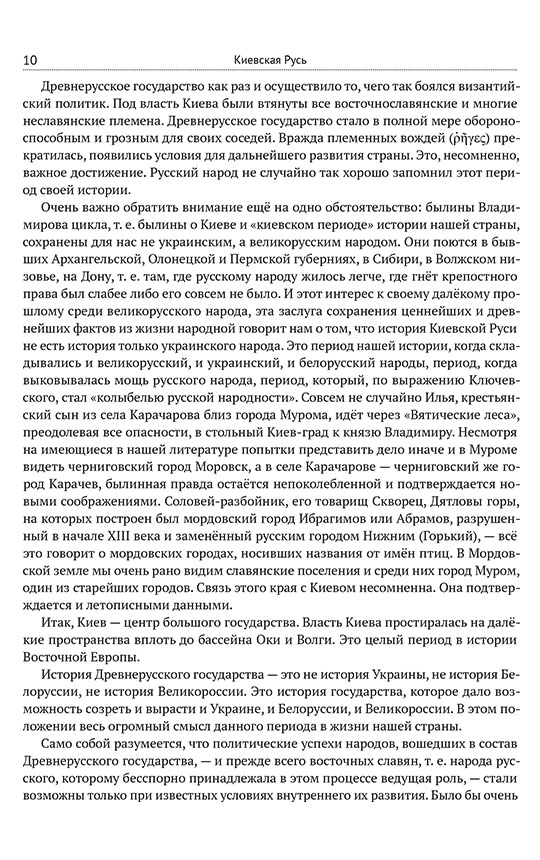 10 Киевская Русь

Древнерусское государство как раз и осуществило то, чего так боялся византийский политик. Под власть Киева были втянуты все восточнославянские и многие неславянские племена. Древнерусское государство стало в полной мере обороноспособным и грозным для своих соседей. Вражда племенных вождей (ῥῆγες) прекратилась, появились условия для дальнейшего развития страны. Это, несомненно, важное достижение. Русский народ не случайно так хорошо запомнил этот период своей истории.

Очень важно обратить внимание ещё на одно обстоятельство: былины Владимирова цикла, т. е. былины о Киеве и «киевском периоде» истории нашей страны, сохранены для нас не украинским, а великорусским народом. Они поются в бывших Архангельской, Олонецкой и Пермской губерниях, в Сибири, в Волжском низовье, на Дону, т. е. там, где русскому народу жилось легче, где гнёт крепостного права был слабее либо его совсем не было. И этот интерес к своему далёкому прошлому среди великорусского народа, эта заслуга сохранения ценнейших и древнейших фактов из жизни народной говорит нам о том, что история Киевской Руси не есть история только украинского народа. Это период нашей истории, когда складывались и великорусский, и украинский, и белорусский народы, период, когда выковывалась мощь русского народа, период, который, по выражению Ключевского, стал «колыбелью русской народности». Совсем не случайно Илья, крестьянский сын из села Карачарова близ города Мурома, идёт через «Вятические леса», преодолевая все опасности, в стольный Киев-град к князю Владимиру. Несмотря на имеющиеся в нашей литературе попытки представить дело иначе и в Муроме видеть черниговский город Моровск, а в селе Карачарове — черниговский же город Карачев, былинная правда остаётся непоколебленной и подтверждается новыми соображениями. Соловей-разбойник, его товарищ Скворец, Дятловы горы, на которых построен был мордовский город Ибрагимов или Абрамов, разрушенный в начале XIII века и заменённый русским городом Нижним (Горький), — всё это говорит о мордовских городах, носивших названия от имён птиц. В Мордовской земле мы очень рано видим славянские поселения и среди них город Муром, один из старейших городов. Связь этого края с Киевом несомненна. Она подтверждается и летописными данными.

Итак, Киев — центр большого государства. Власть Киева простиралась на далёкие пространства вплоть до бассейна Оки и Волги. Это целый период в истории Восточной Европы.

История Древнерусского государства — это не история Украины, не история Белоруссии, не история Великороссии. Это история государства, которое дало возможность созреть и вырасти и Украине, и Белоруссии, и Великороссии. В этом положении весь огромный смысл данного периода в жизни нашей страны.

Само собой разумеется, что политические успехи народов, вошедших в состав Древнерусского государства, — и прежде всего восточных славян, т. е. народа русского, которому бесспорно принадлежала в этом процессе ведущая роль, — стали возможны только при известных условиях внутреннего их развития. Было бы очень